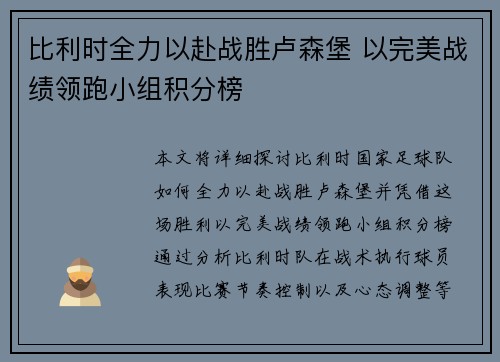 比利时全力以赴战胜卢森堡 以完美战绩领跑小组积分榜

本文将详细探讨比利时国家足球队如何全力以赴战胜卢森堡并凭借这场胜利以完美战绩领跑小组积分榜通过分析比利时队在战术执行球员表现比赛节奏控制以及心态调整等